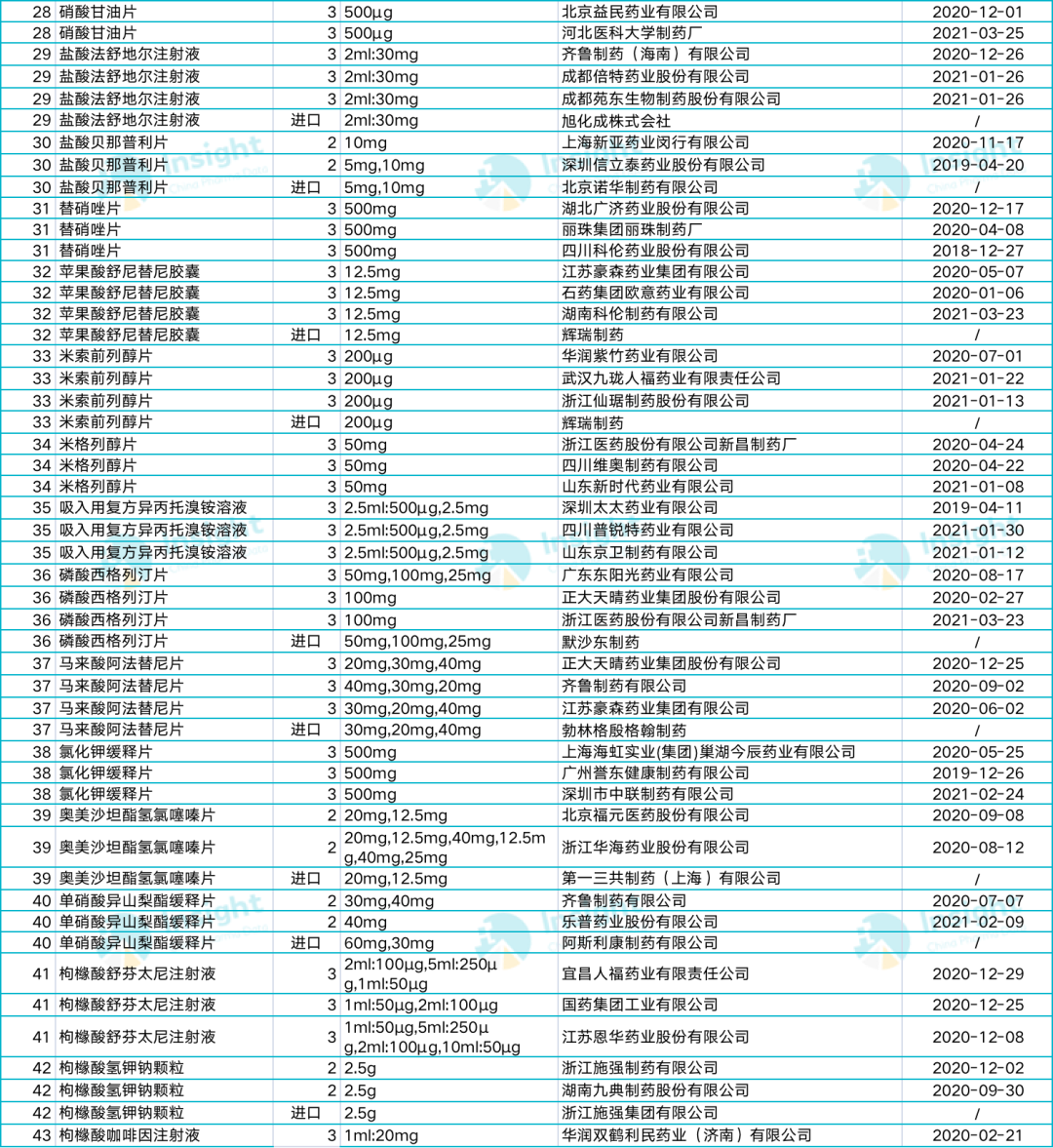 | 28 | 硝酸甘油片 | 3 | 500µg | 北京益民药业有限公司 | 2020-12-01 |
|---|---|---|---|---|---|
| 28 | 硝酸甘油片 | 3 | 500µg | 河北医科大学制药厂 | 2021-03-25 |
| 29 | 盐酸法舒地尔注射液 | 3 | 2ml:30mg | 齐鲁制药（海南）有限公司 | 2020-12-26 |
| 29 | 盐酸法舒地尔注射液 | 3 | 2ml:30mg | 成都倍特药业股份有限公司 | 2021-01-26 |
| 29 | 盐酸法舒地尔注射液 | 3 | 2ml:30mg | 成都苑东生物制药股份有限公司 | 2021-01-26 |
| 29 | 盐酸法舒地尔注射液 | 进口 | 2ml:30mg | 旭化成株式会社 | / |
| 30 | 盐酸贝那普利片 | 2 | 10mg | 上海新亚药业闵行有限公司 | 2020-11-17 |
| 30 | 盐酸贝那普利片 | 2 | 5mg,10mg | 深圳信立泰药业股份有限公司 | 2019-04-20 |
| 30 | 盐酸贝那普利片 | 进口 | 5mg,10mg | 北京诺华制药有限公司 | / |
| 31 | 替硝唑片 | 3 | 500mg | 湖北广济药业股份有限公司 | 2020-12-17 |
| 31 | 替硝唑片 | 3 | 500mg | 丽珠集团丽珠制药厂 | 2020-04-08 |
| 31 | 替硝唑片 | 3 | 500mg | 四川科伦药业股份有限公司 | 2018-12-27 |
| 32 | 苹果酸舒尼替尼胶囊 | 3 | 12.5mg | 江苏豪森药业集团有限公司 | 2020-05-07 |
| 32 | 苹果酸舒尼替尼胶囊 | 3 | 12.5mg | 石药集团欧意药业有限公司 | 2020-01-06 |
| 32 | 苹果酸舒尼替尼胶囊 | 3 | 12.5mg | 湖南科伦制药有限公司 | 2021-03-23 |
| 32 | 苹果酸舒尼替尼胶囊 | 进口 | 12.5mg | 辉瑞制药 | / |
| 33 | 米索前列醇片 | 3 | 200µg | 华润紫竹药业有限公司 | 2020-07-01 |
| 33 | 米索前列醇片 | 3 | 200µg | 武汉九珑人福药业有限责任公司 | 2021-01-22 |
| 33 | 米索前列醇片 | 3 | 200µg | 浙江仙琚制药股份有限公司 | 2021-01-13 |
| 33 | 米索前列醇片 | 进口 | 200µg | 辉瑞制药 | / |
| 34 | 米格列醇片 | 3 | 50mg | 浙江医药股份有限公司新昌制药厂 | 2020-04-24 |
| 34 | 米格列醇片 | 3 | 50mg | 四川维奥制药有限公司 | 2020-04-22 |
| 34 | 米格列醇片 | 3 | 50mg | 山东新时代药业有限公司 | 2021-01-08 |
| 35 | 吸入用复方异丙托溴铵溶液 | 3 | 2.5ml:500µg,2.5mg | 深圳太太药业有限公司 | 2019-04-11 |
| 35 | 吸入用复方异丙托溴铵溶液 | 3 | 2.5ml:500µg,2.5mg | 四川普锐特药业有限公司 | 2021-01-30 |
| 35 | 吸入用复方异丙托溴铵溶液 | 3 | 2.5ml:500µg,2.5mg | 山东京卫制药有限公司 | 2021-01-12 |
| 36 | 磷酸西格列汀片 | 3 | 50mg,100mg,25mg | 广东东阳光药业有限公司 | 2020-08-17 |
| 36 | 磷酸西格列汀片 | 3 | 100mg | 正大天晴药业集团股份有限公司 | 2020-02-27 |
| 36 | 磷酸西格列汀片 | 3 | 100mg | 浙江医药股份有限公司新昌制药厂 | 2021-03-23 |
| 36 | 磷酸西格列汀片 | 进口 | 50mg,100mg,25mg | 默沙东制药 | / |
| 37 | 马来酸阿法替尼片 | 3 | 20mg,30mg,40mg | 正大天晴药业集团股份有限公司 | 2020-12-25 |
| 37 | 马来酸阿法替尼片 | 3 | 40mg,30mg,20mg | 齐鲁制药有限公司 | 2020-09-02 |
| 37 | 马来酸阿法替尼片 | 3 | 30mg,20mg,40mg | 江苏豪森药业集团有限公司 | 2020-06-02 |
| 37 | 马来酸阿法替尼片 | 进口 | 30mg,20mg,40mg | 勃林格殷格翰制药 | / |
| 38 | 氯化钾缓释片 | 3 | 500mg | 上海海虹实业(集团)巢湖今辰药业有限公司 | 2020-05-25 |
| 38 | 氯化钾缓释片 | 3 | 500mg | 广州誉东健康制药有限公司 | 2019-12-26 |
| 38 | 氯化钾缓释片 | 3 | 500mg | 深圳市中联制药有限公司 | 2021-02-24 |
| 39 | 奥美沙坦酯氢氯噻嗪片 | 2 | 20mg,12.5mg | 北京福元医药股份有限公司 | 2020-09-08 |
| 39 | 奥美沙坦酯氢氯噻嗪片 | 2 | 20mg,12.5mg,40mg,12.5mg,40mg,25mg | 浙江华海药业股份有限公司 | 2020-08-12 |
| 39 | 奥美沙坦酯氢氯噻嗪片 | 进口 | 20mg,12.5mg | 第一三共制药（上海）有限公司 | / |
| 40 | 单硝酸异山梨酯缓释片 | 2 | 30mg,40mg | 齐鲁制药有限公司 | 2020-07-07 |
| 40 | 单硝酸异山梨酯缓释片 | 2 | 40mg | 乐普药业股份有限公司 | 2021-02-09 |
| 40 | 单硝酸异山梨酯缓释片 | 进口 | 60mg,30mg | 阿斯利康制药有限公司 | / |
| 41 | 枸橼酸舒芬太尼注射液 | 3 | 2ml:100µg,5ml:250µg,1ml:50µg | 宜昌人福药业有限责任公司 | 2020-12-29 |
| 41 | 枸橼酸舒芬太尼注射液 | 3 | 1ml:50µg,2ml:100µg | 国药集团工业有限公司 | 2020-12-25 |
| 41 | 枸橼酸舒芬太尼注射液 | 3 | 1ml:50µg,5ml:250µg,2ml:100µg,10ml:50µg | 江苏恩华药业股份有限公司 | 2020-12-08 |
| 42 | 枸橼酸氢钾钠颗粒 | 2 | 2.5g | 浙江施强制药有限公司 | 2020-12-02 |
| 42 | 枸橼酸氢钾钠颗粒 | 2 | 2.5g | 湖南九典制药股份有限公司 | 2020-09-30 |
| 42 | 枸橼酸氢钾钠颗粒 | 进口 | 2.5g | 浙江施强集团有限公司 | / |
| 43 | 枸橼酸咖啡因注射液 | 3 | 1ml:20mg | 华润双鹤利民药业（济南）有限公司 | 2020-02-21 |